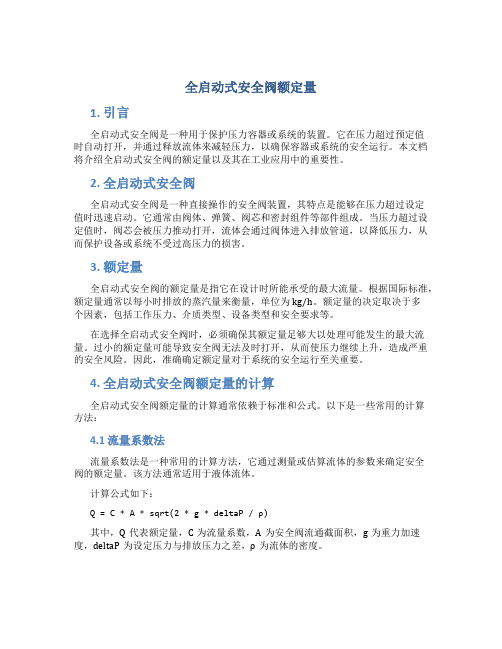 全启动式安全阀额定量

1. 引言

全启动式安全阀是一种用于保护压力容器或系统的装置。它在压力超过预定值时自动打开，并通过释放流体来减轻压力，以确保容器或系统的安全运行。本文档将介绍全启动式安全阀的额定量以及其在工业应用中的重要性。

2. 全启动式安全阀

全启动式安全阀是一种直接操作的安全阀装置，其特点是能够在压力超过设定值时迅速启动。它通常由阀体、弹簧、阀芯和密封组件等部件组成。当压力超过设定值时，阀芯会被压力推动打开，流体会通过阀体进入排放管道，以降低压力，从而保护设备或系统不受过高压力的损害。

3. 额定量

全启动式安全阀的额定量是指它在设计时所能承受的最大流量。根据国际标准，额定量通常以每小时排放的蒸汽量来衡量，单位为 kg/h。额定量的决定取决于多个因素，包括工作压力、介质类型、设备类型和安全要求等。

在选择全启动式安全阀时，必须确保其额定量足够大以处理可能发生的最大流量。过小的额定量可能导致安全阀无法及时打开，从而使压力继续上升，造成严重的安全风险。因此，准确确定额定量对于系统的安全运行至关重要。

4. 全启动式安全阀额定量的计算

全启动式安全阀额定量的计算通常依赖于标准和公式。以下是一些常用的计算方法：

4.1 流量系数法

流量系数法是一种常用的计算方法，它通过测量或估算流体的参数来确定安全阀的额定量。该方法通常适用于液体流体。

计算公式如下：

Q = C * A * sqrt(2 * g * deltaP / ρ)

其中，Q 代表额定量，C 为流量系数，A 为安全阀流通截面积，g 为重力加速度，deltaP 为设定压力与排放压力之差，ρ 为流体的密度。